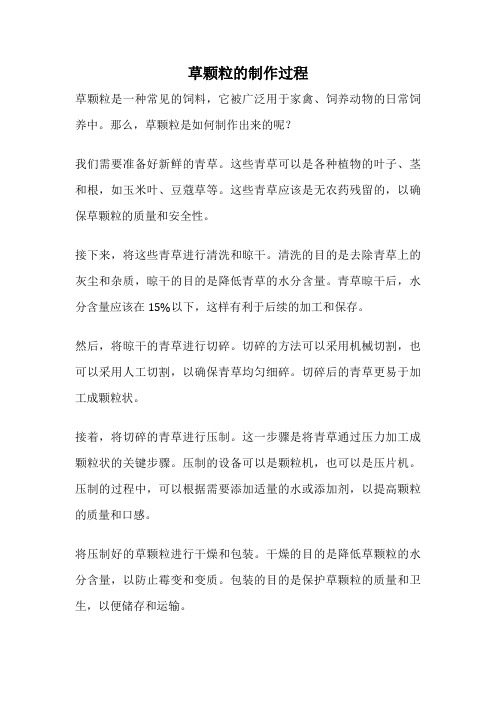 草颗粒的制作过程

草颗粒是一种常见的饲料，它被广泛用于家禽、饲养动物的日常饲养中。那么，草颗粒是如何制作出来的呢？

我们需要准备好新鲜的青草。这些青草可以是各种植物的叶子、茎和根，如玉米叶、豆蔻草等。这些青草应该是无农药残留的，以确保草颗粒的质量和安全性。

接下来，将这些青草进行清洗和晾干。清洗的目的是去除青草上的灰尘和杂质，晾干的目的是降低青草的水分含量。青草晾干后，水分含量应该在 15%以下，这样有利于后续的加工和保存。

然后，将晾干的青草进行切碎。切碎的方法可以采用机械切割，也可以采用人工切割，以确保青草均匀细碎。切碎后的青草更易于加工成颗粒状。

接着，将切碎的青草进行压制。这一步骤是将青草通过压力加工成颗粒状的关键步骤。压制的设备可以是颗粒机，也可以是压片机。压制的过程中，可以根据需要添加适量的水或添加剂，以提高颗粒的质量和口感。

将压制好的草颗粒进行干燥和包装。干燥的目的是降低草颗粒的水分含量，以防止霉变和变质。包装的目的是保护草颗粒的质量和卫生，以便储存和运输。